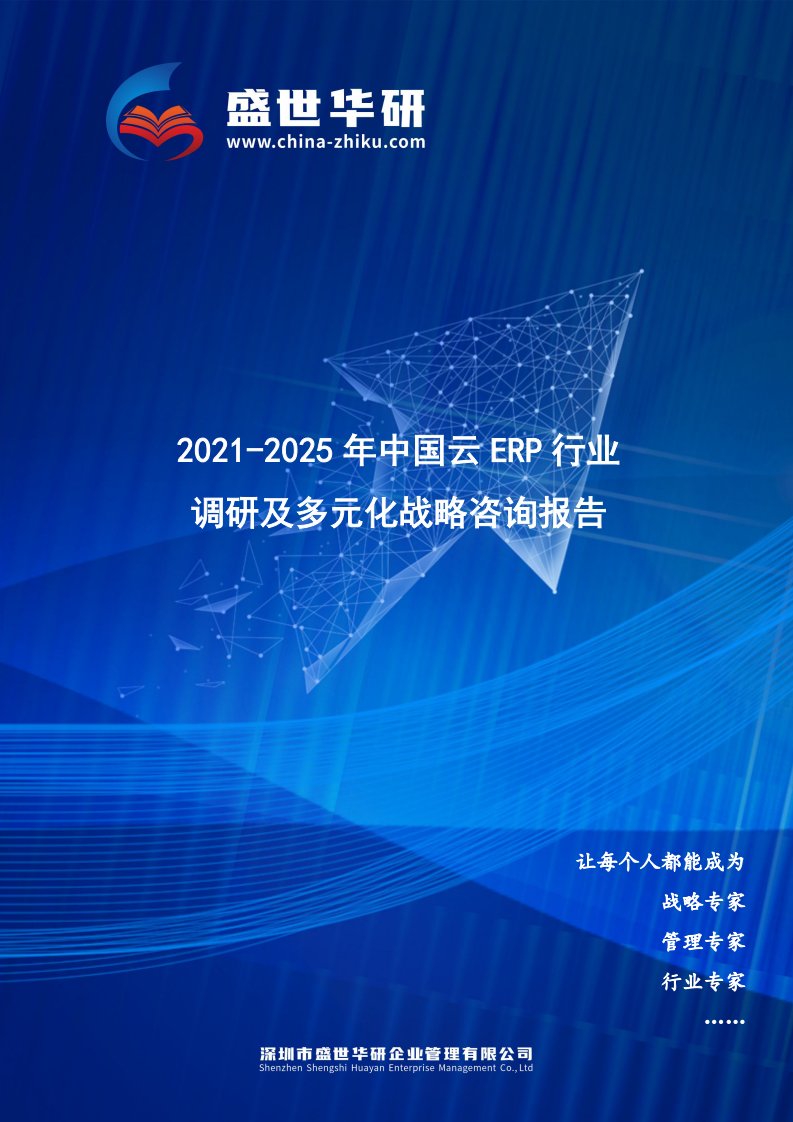 盛世华研
www.china-zhiku.com

2021-2025 年中国云 ERP 行业
调研及多元化战略咨询报告

让每个人都能成为
战略专家
管理专家
行业专家
……

深圳市盛世华研企业管理有限公司
Shenzhen Shengshi Huayan Enterprise Management Co.,Ltd